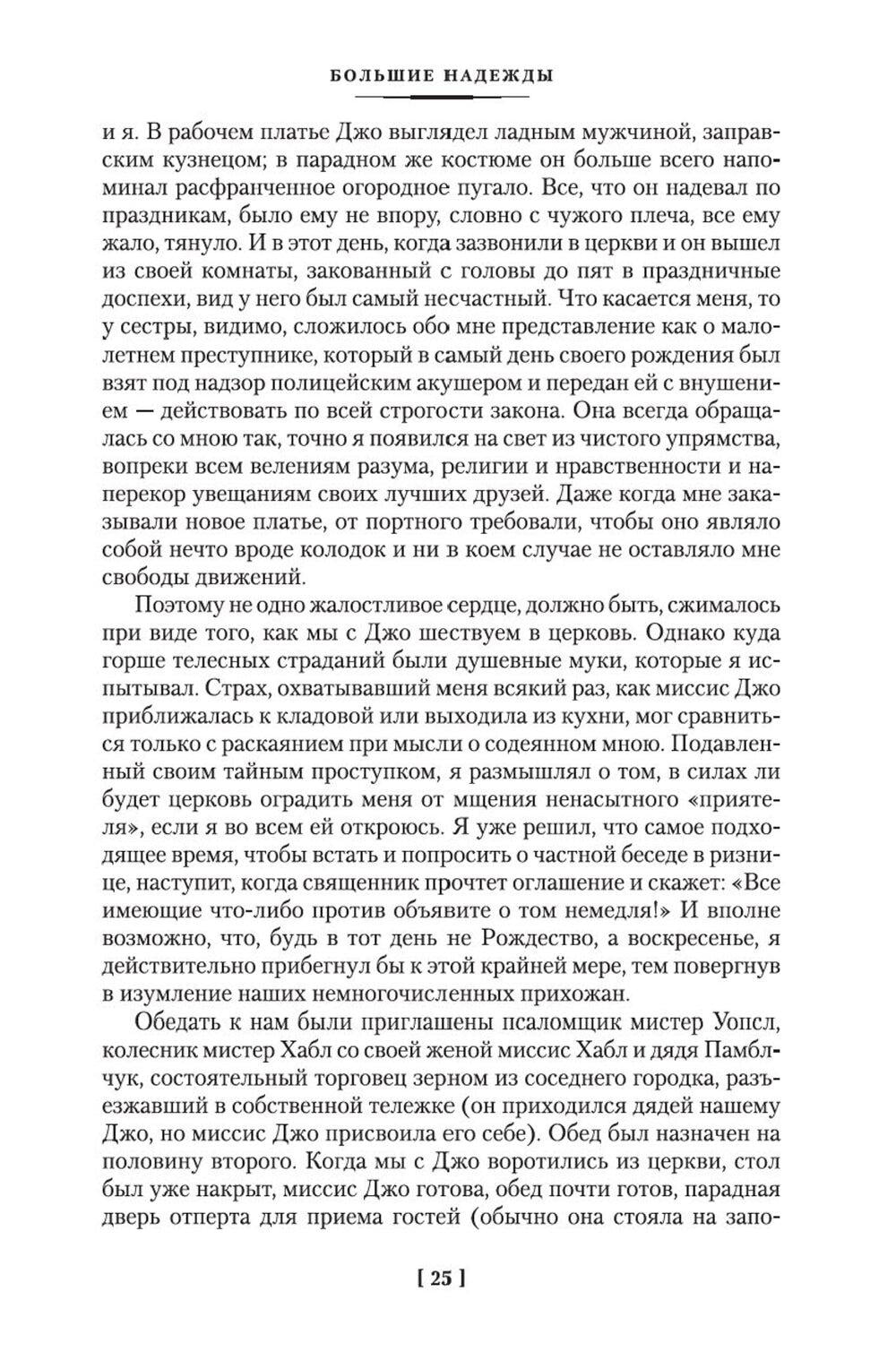 БОЛЬШИЕ НАДЕЖДЫ

и я. В рабочем платье Джо выглядел ладным мужчиной, заправским кузнецом; в парадном же костюме он больше всего напоминал расфранченное огородное пугало. Все, что он надевал по праздникам, было ему не впору, словно с чужого плеча, все ему жало, тянуло. И в этот день, когда зазвонили в церкви и он вышел из своей комнаты, закованный с головы до пят в праздничные доспехи, вид у него был самый несчастный. Что касается меня, то у сестры, видимо, сложилось обо мне представление как о малолетнем преступнике, который в самый день своего рождения был взят под надзор полицейским акушером и передан ей с внушением — действовать по всей строгости закона. Она всегда обращалась со мною так, точно я появился на свет из чистого упрямства, вопреки всем велениям разума, религии и нравственности и наперекор увещаниям своих лучших друзей. Даже когда мне заказывали новое платье, от портного требовали, чтобы оно являло собой нечто вроде колодок и ни в коем случае не оставляло мне свободы движений.

Поэтому не одно жалостливое сердце, должно быть, сжималось при виде того, как мы с Джо шествуем в церковь. Однако куда горше телесных страданий были душевные муки, которые я испытывал. Страх, охватывавший меня всякий раз, как миссис Джо приближалась к кладовой или выходила из кухни, мог сравниться только с раскаянием при мысли о содеянном мною. Подавленный своим тайным проступком, я размышлял о том, в силах ли будет церковь оградить меня от мщения ненасытного «приятеля», если я во всем ей откроюсь. Я уже решил, что самое подходящее время, чтобы встать и попросить о частной беседе в ризнице, наступит, когда священник прочтет оглашение и скажет: «Все имеющие что-либо против объявите о том немедля!» И вполне возможно, что, будь в тот день не Рождество, а воскресенье, я действительно прибегнул бы к этой крайней мере, тем повергнув в изумление наших немногочисленных прихожан.

Обедать к нам были приглашены псаломщик мистер Уопсл, колесник мистер Хабл со своей женой миссис Хабл и дядя Памблчук, состоятельный торговец зерном из соседнего городка, разъезжавший в собственной тележке (он приходился дядей нашему Джо, но миссис Джо присвоила его себе). Обед был назначен на половину второго. Когда мы с Джо воротились из церкви, стол был уже накрыт, миссис Джо готова, обед почти готов, парадная дверь отперта для приема гостей (обычно она стояла на запо-

[ 25 ]